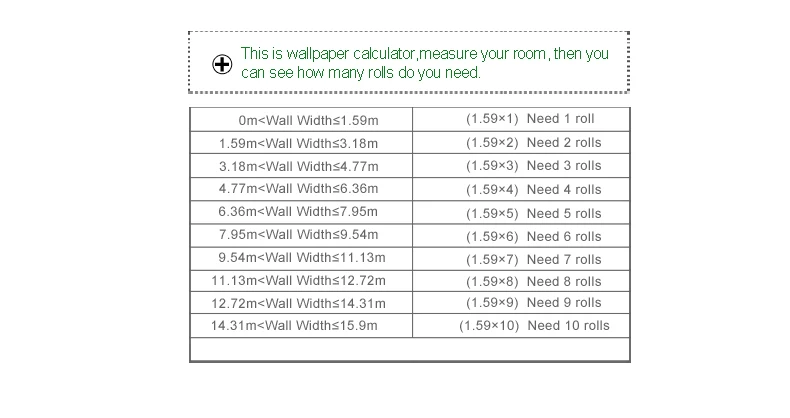 This is wallpaper calculator,measure your room, then you can see how many rolls do you need.

| | |
|---|---|
| 0m<Wall Width≤1.59m | (1.59×1) Need 1 roll |
| 1.59m<Wall Width≤3.18m | (1.59×2) Need 2 rolls |
| 3.18m<Wall Width≤4.77m | (1.59×3) Need 3 rolls |
| 4.77m<Wall Width≤6.36m | (1.59×4) Need 4 rolls |
| 6.36m<Wall Width≤7.95m | (1.59×5) Need 5 rolls |
| 7.95m<Wall Width≤9.54m | (1.59×6) Need 6 rolls |
| 9.54m<Wall Width≤11.13m | (1.59×7) Need 7 rolls |
| 11.13m<Wall Width≤12.72m | (1.59×8) Need 8 rolls |
| 12.72m<Wall Width≤14.31m | (1.59×9) Need 9 rolls |
| 14.31m<Wall Width≤15.9m | (1.59×10) Need 10 rolls |